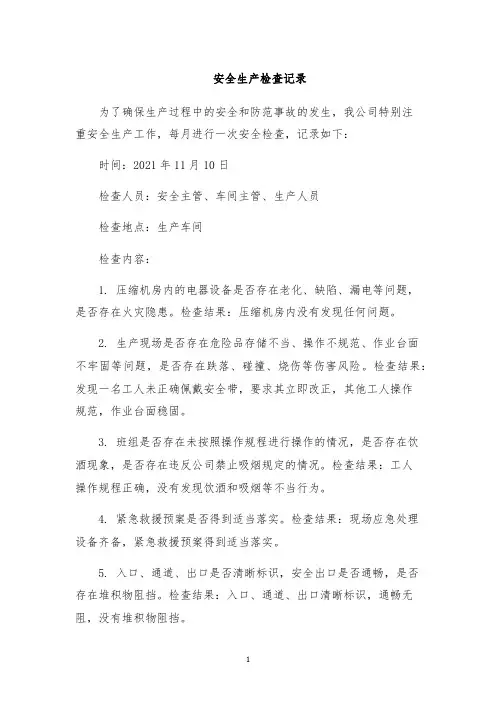 安全生产检查记录

为了确保生产过程中的安全和防范事故的发生，我公司特别注重安全生产工作，每月进行一次安全检查，记录如下：

时间：2021 年 11 月 10 日

检查人员：安全主管、车间主管、生产人员

检查地点：生产车间

检查内容：

1. 压缩机房内的电器设备是否存在老化、缺陷、漏电等问题，是否存在火灾隐患。检查结果：压缩机房内没有发现任何问题。

2. 生产现场是否存在危险品存储不当、操作不规范、作业台面不牢固等问题，是否存在跌落、碰撞、烧伤等伤害风险。检查结果：发现一名工人未正确佩戴安全带，要求其立即改正，其他工人操作规范，作业台面稳固。

3. 班组是否存在未按照操作规程进行操作的情况，是否存在饮酒现象，是否存在违反公司禁止吸烟规定的情况。检查结果：工人操作规程正确，没有发现饮酒和吸烟等不当行为。

4. 紧急救援预案是否得到适当落实。检查结果：现场应急处理设备齐备，紧急救援预案得到适当落实。

5. 入口、通道、出口是否清晰标识，安全出口是否通畅，是否存在堆积物阻挡。检查结果：入口、通道、出口清晰标识，通畅无阻，没有堆积物阻挡。

1